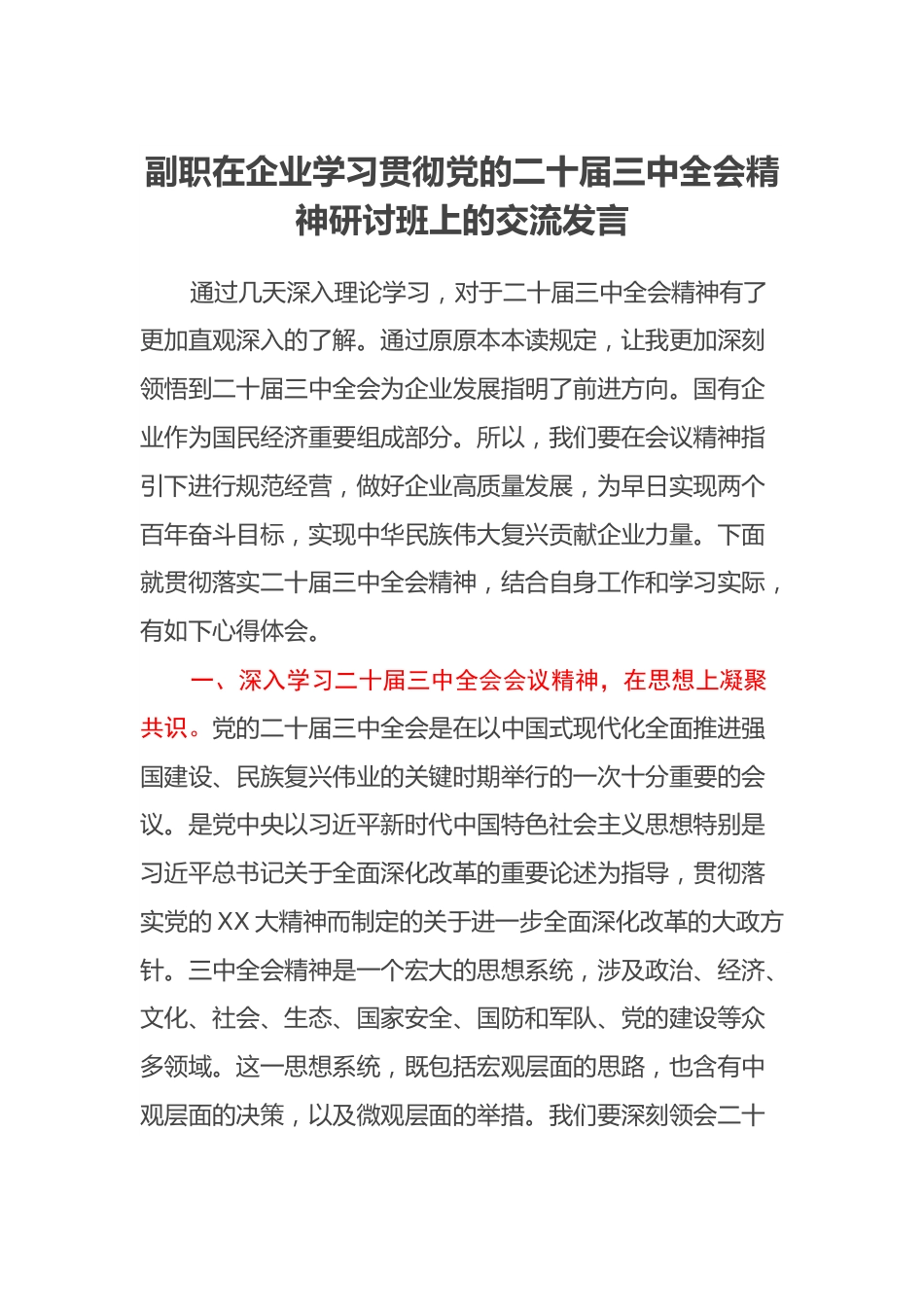 副职在企业学习贯彻党的二十届三中全会精神研讨班上的交流发言

通过几天深入理论学习，对于二十届三中全会精神有了更加直观深入的了解。通过原原本本读规定，让我更加深刻领悟到二十届三中全会为企业发展指明了前进方向。国有企业作为国民经济重要组成部分。所以，我们要在会议精神指引下进行规范经营，做好企业高质量发展，为早日实现两个百年奋斗目标，实现中华民族伟大复兴贡献企业力量。下面就贯彻落实二十届三中全会精神，结合自身工作和学习实际，有如下心得体会。

一、深入学习二十届三中全会会议精神，在思想上凝聚共识。党的二十届三中全会是在以中国式现代化全面推进强国建设、民族复兴伟业的关键时期举行的一次十分重要的会议。是党中央以习近平新时代中国特色社会主义思想特别是习近平总书记关于全面深化改革的重要论述为指导，贯彻落实党的XX大精神而制定的关于进一步全面深化改革的大政方针。三中全会精神是一个宏大的思想系统，涉及政治、经济、文化、社会、生态、国家安全、国防和军队、党的建设等众多领域。这一思想系统，既包括宏观层面的思路，也含有中观层面的决策，以及微观层面的举措。我们要深刻领会二十